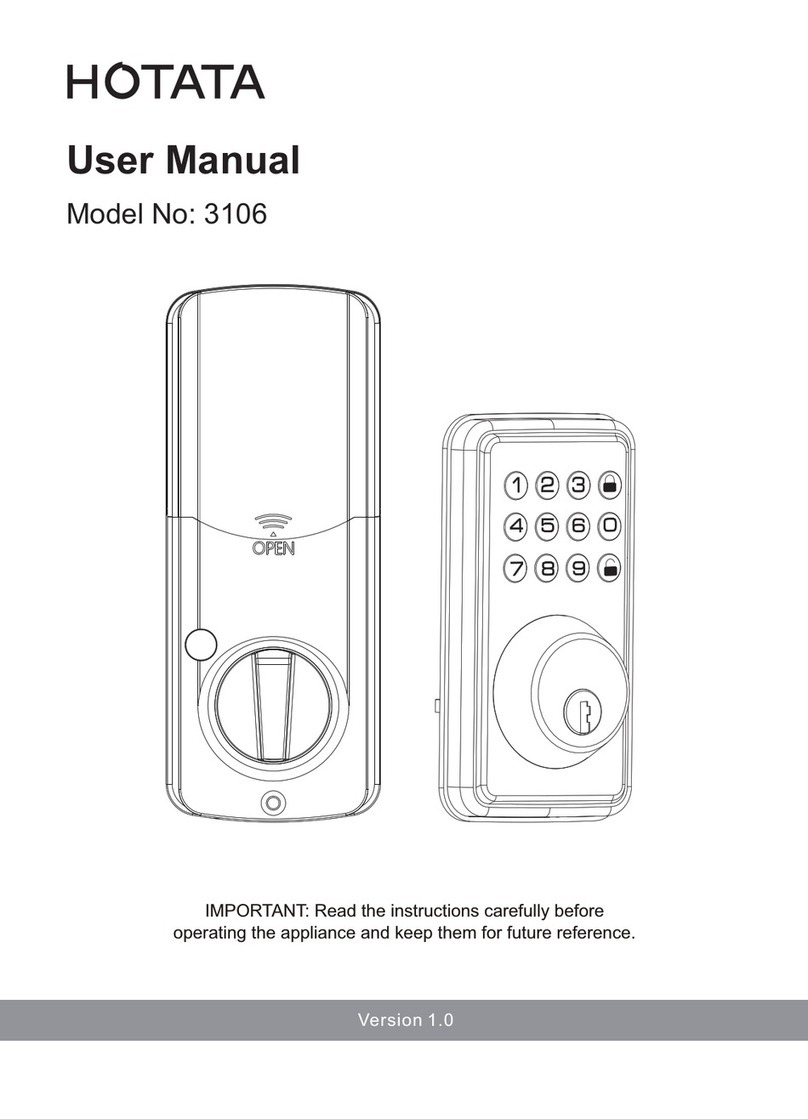 HOTATA

User Manual

Model No: 3106

OPEN

1 2 3
4 5 6 0
7 8 9

IMPORTANT: Read the instructions carefully before operating the appliance and keep them for future reference.

Version 1.0